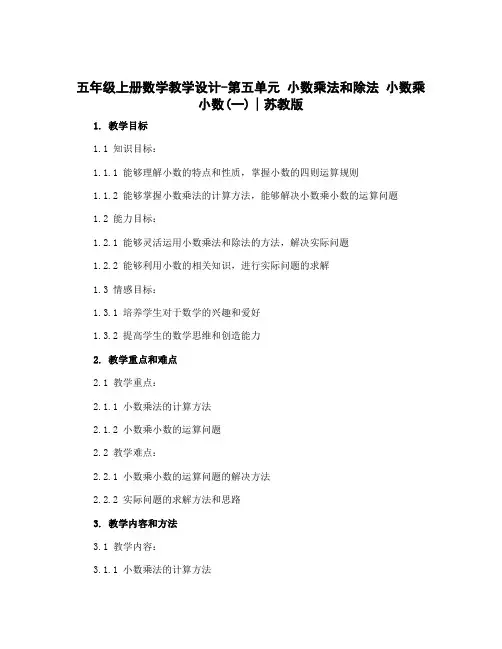 五年级上册数学教学设计-第五单元 小数乘法和除法 小数乘小数(一) | 苏教版

1. 教学目标

1.1 知识目标:

1.1.1 能够理解小数的特点和性质,掌握小数的四则运算规则

1.1.2 能够掌握小数乘法的计算方法,能够解决小数乘小数的运算问题

1.2 能力目标:

1.2.1 能够灵活运用小数乘法和除法的方法,解决实际问题

1.2.2 能够利用小数的相关知识,进行实际问题的求解

1.3 情感目标:

1.3.1 培养学生对于数学的兴趣和爱好

1.3.2 提高学生的数学思维和创造能力

2. 教学重点和难点

2.1 教学重点:

2.1.1 小数乘法的计算方法

2.1.2 小数乘小数的运算问题

2.2 教学难点:

2.2.1 小数乘小数的运算问题的解决方法

2.2.2 实际问题的求解方法和思路

3. 教学内容和方法

3.1 教学内容:

3.1.1 小数乘法的计算方法